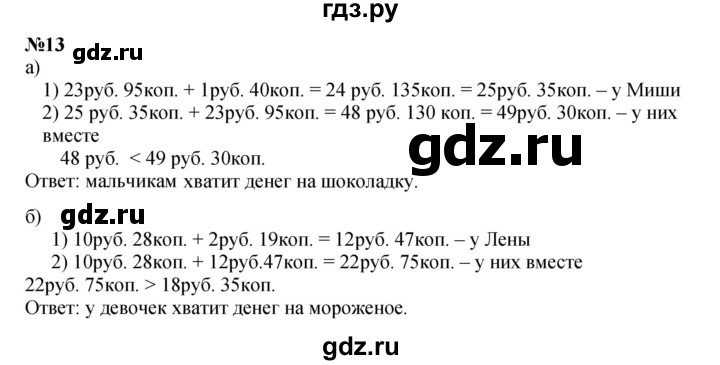 гдз.ру

№13 gdz.ru
а)
1) 23руб. 95коп. + 1руб. 40коп. = 24 руб. 135коп. = 25руб. 35коп. – у Миши
2) 25 руб. 35коп. + 23руб. 95коп. = 48 руб. 130 коп. = 49руб. 30коп. – у них вместе
48 руб. < 49 руб. 30коп.
gdz.ru
Ответ: мальчикам хватит денег на шоколадку.

б) gdz.ru
1) 10руб. 28коп. + 2руб. 19коп. = 12руб. 47коп. – у Лены
2) 10руб. 28коп. + 12руб.47коп. = 22руб. 75коп. – у них вместе
22руб. 75коп. > 18руб. 35коп.
Ответ: у девочек хватит денег на мороженое.

gdz.ru